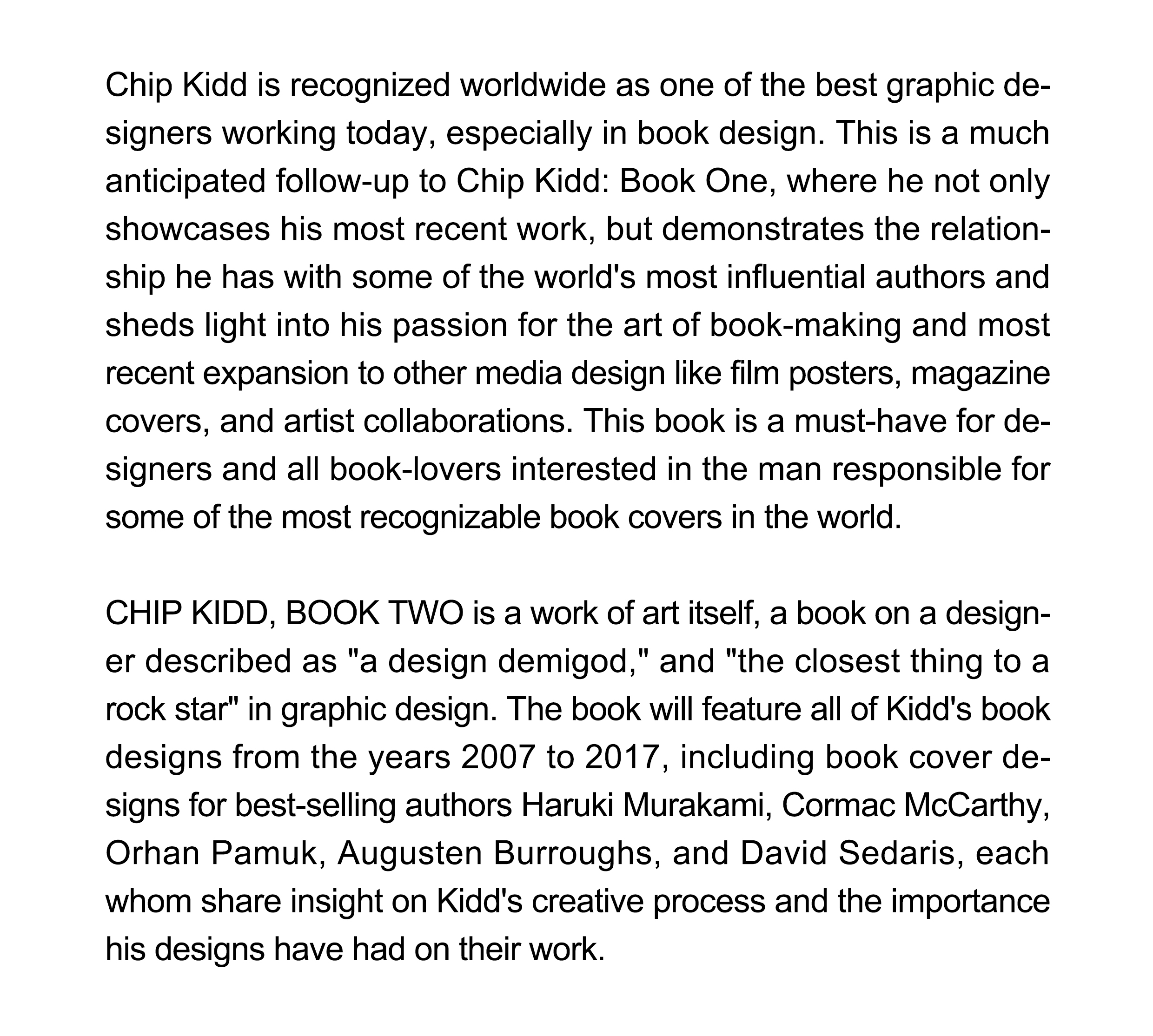 Chip Kidd is recognized worldwide as one of the best graphic designers working today, especially in book design. This is a much anticipated follow-up to Chip Kidd: Book One, where he not only showcases his most recent work, but demonstrates the relationship he has with some of the world's most influential authors and sheds light into his passion for the art of book-making and most recent expansion to other media design like film posters, magazine covers, and artist collaborations. This book is a must-have for designers and all book-lovers interested in the man responsible for some of the most recognizable book covers in the world.

CHIP KIDD, BOOK TWO is a work of art itself, a book on a designer described as "a design demigod," and "the closest thing to a rock star" in graphic design. The book will feature all of Kidd's book designs from the years 2007 to 2017, including book cover designs for best-selling authors Haruki Murakami, Cormac McCarthy, Orhan Pamuk, Augusten Burroughs, and David Sedaris, each whom share insight on Kidd's creative process and the importance his designs have had on their work.